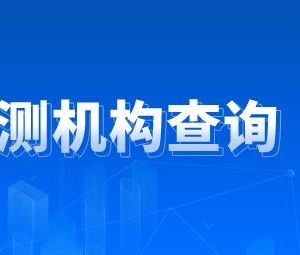 测机构查询